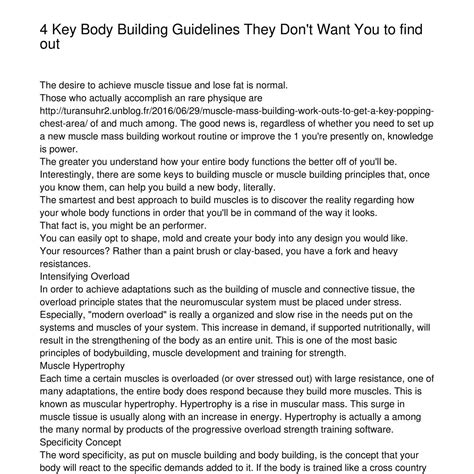 4 Key Body Building Guidelines They Don't Want You to find out

The desire to achieve muscle tissue and lose fat is normal.
Those who actually accomplish an rare physique are http://turansuhr2.unblog.fr/2016/06/29/muscle-mass-building-work-outs-to-get-a-key-popping-chest-area/ of and much among. The good news is, regardless of whether you need to set up a new muscle mass building workout routine or improve the 1 you're presently on, knowledge is power.
The greater you understand how your entire body functions the better off of you'll be.
Interestingly, there are some keys to building muscle or muscle building principles that, once you know them, can help you build a new body, literally.
The smartest and best approach to build muscles is to discover the reality regarding how your whole body functions in order that you'll be in command of the way it looks.
That fact is, you might be an performer.
You can easily opt to shape, mold and create your body into any design you would like.
Your resources? Rather than a paint brush or clay-based, you have a fork and heavy resistances.
Intensifying Overload
In order to achieve adaptations such as the building of muscle and connective tissue, the overload principle states that the neuromuscular system must be placed under stress.
Especially, "modern overload" is really a organized and slow rise in the needs put on the systems and muscles of your system. This increase in demand, if supported nutritionally, will result in the strengthening of the body as an entire unit. This is one of the most basic principles of bodybuilding, muscle development and training for strength.
Muscle Hypertrophy
Each time a certain muscles is overloaded (or over stressed out) with large resistance, one of many adaptations, the entire body does respond because they build more muscles. This is known as muscular hypertrophy. Hypertrophy is a rise in muscular mass. This surge in muscle tissue is usually along with an increase in energy. Hypertrophy is actually a among the many normal by products of the progressive overload strength training software.
Specificity Concept
The word specificity, as put on muscle building and body building, is the concept that your body will react to the specific demands added to it. If the body is trained like a cross country